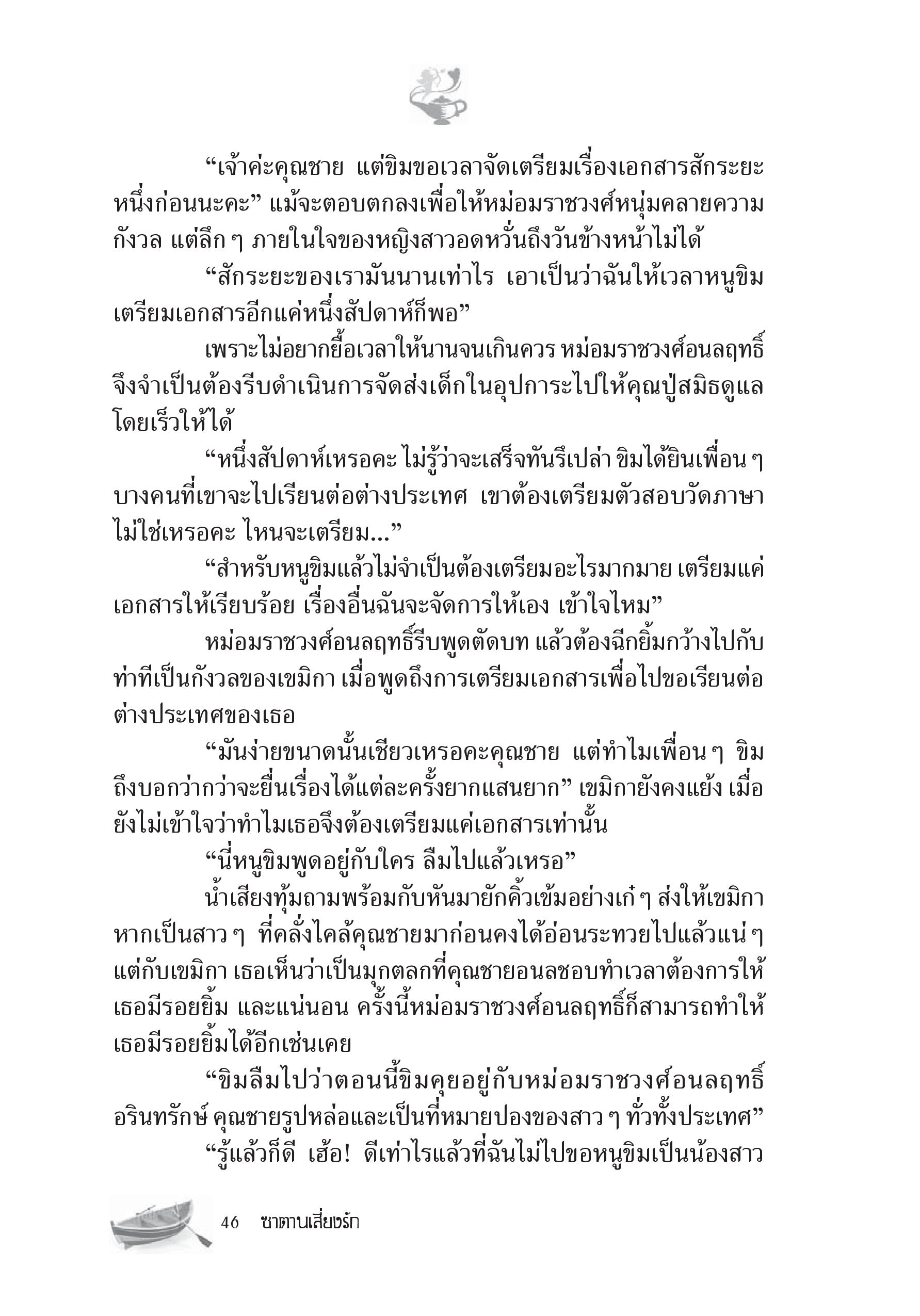 “เจ้าค่ะคุณชาย แต่ขิมขอเวลาจัดเตรียมเรื่องเอกสารสักระยะหนึ่งก่อนนะคะ” แม้จะตอบตกลงเพื่อให้หม่อมราชวงศ์หนุ่มคลายความกังวล แต่ลึก ๆ ภายในใจของหญิงสาวอดหวั่นถึงวันข้างหน้าไม่ได้

“สักระยะของเรามันนานเท่าไร เอาเป็นว่าฉันให้เวลาหนูขิมเตรียมเอกสารอีกแค่หนึ่งสัปดาห์ก็พอ”

เพราะไม่อยากยื้อเวลาให้นานจนเกินควร หม่อมราชวงศ์อนลฤทธิ์จึงจำเป็นต้องรีบดำเนินการจัดส่งเด็กในอุปการะไปให้คุณปู่สมิธดูแลโดยเร็วให้ได้

“หนึ่งสัปดาห์เหรอคะ ไม่รู้ว่าจะเสร็จทันรึเปล่า ขิมได้ยินเพื่อน ๆ บางคนที่เขาจะไปเรียนต่อต่างประเทศ เขาต้องเตรียมตัวสอบวัดภาษาไม่ใช่เหรอคะ ไหนจะเตรียม...”

“สำหรับหนูขิมแล้วไม่จำเป็นต้องเตรียมอะไรมากมาย เตรียมแค่เอกสารให้เรียบร้อย เรื่องอื่นฉันจะจัดการให้เอง เข้าใจไหม”

หม่อมราชวงศ์อนลฤทธิ์รีบพูดตัดบท แล้วต้องฉีกยิ้มกว้างไปกับท่าทีเป็นกังวลของเขมิกา เมื่อพูดถึงการเตรียมเอกสารเพื่อไปขอเรียนต่อต่างประเทศของเธอ

“มันง่ายขนาดนั้นเชียวเหรอคะคุณชาย แต่ทำไมเพื่อน ๆ ขิมถึงบอกว่ากว่าจะยื่นเรื่องได้แต่ละครั้งยากแสนยาก” เขมิกายังคงแย้ง เมื่อยังไม่เข้าใจว่าทำไมเธอจึงต้องเตรียมแค่เอกสารเท่านั้น

“นี่หนูขิมพูดอยู่กับใคร ลืมไปแล้วเหรอ”

น้ำเสียงทุ้มถามพร้อมกับหันมายักคิ้วเข้มอย่างเก๋ ๆ ส่งให้เขมิกา หากเป็นสาว ๆ ที่คลั่งไคล้คุณชายมาก่อนคงได้อ่อนระทวยไปแล้วแน่ ๆ แต่กับเขมิกา เธอเห็นว่าเป็นมุกตลกที่คุณชายอนลชอบทำเวลาต้องการให้เธอมีรอยยิ้ม และแน่นอน ครั้งนี้หม่อมราชวงศ์อนลฤทธิ์ก็สามารถทำให้เธอมีรอยยิ้มได้อีกเช่นเคย

“ขิมลืมไปว่าตอนนี้ขิมคุยอยู่กับหม่อมราชวงศ์อนลฤทธิ์ อรินทรักษ์ คุณชายรูปหล่อและเป็นที่หมายปองของสาว ๆ ทั่วทั้งประเทศ”

“รู้แล้วก็ดี เฮ้อ! ดีเท่าไรแล้วที่ฉันไม่ไปขอหนูขิมเป็นน้องสาว

46 ซาตานเสี่ยงรัก